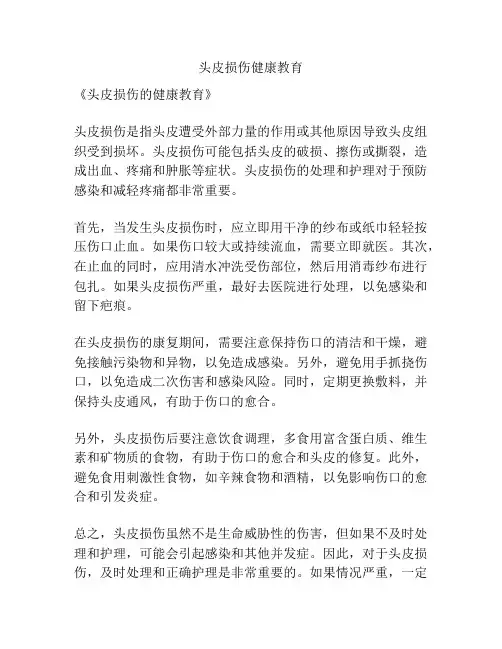 头皮损伤健康教育

《头皮损伤的健康教育》

头皮损伤是指头皮遭受外部力量的作用或其他原因导致头皮组织受到损坏。头皮损伤可能包括头皮的破损、擦伤或撕裂，造成出血、疼痛和肿胀等症状。头皮损伤的处理和护理对于预防感染和减轻疼痛都非常重要。

首先，当发生头皮损伤时，应立即用干净的纱布或纸巾轻轻按压伤口止血。如果伤口较大或持续流血，需要立即就医。其次，在止血的同时，应用清水冲洗受伤部位，然后用消毒纱布进行包扎。如果头皮损伤严重，最好去医院进行处理，以免感染和留下疤痕。

在头皮损伤的康复期间，需要注意保持伤口的清洁和干燥，避免接触污染物和异物，以免造成感染。另外，避免用手抓挠伤口，以免造成二次伤害和感染风险。同时，定期更换敷料，并保持头皮通风，有助于伤口的愈合。

另外，头皮损伤后要注意饮食调理，多食用富含蛋白质、维生素和矿物质的食物，有助于伤口的愈合和头皮的修复。此外，避免食用刺激性食物，如辛辣食物和酒精，以免影响伤口的愈合和引发炎症。

总之，头皮损伤虽然不是生命威胁性的伤害，但如果不及时处理和护理，可能会引起感染和其他并发症。因此，对于头皮损伤，及时处理和正确护理是非常重要的。如果情况严重，一定